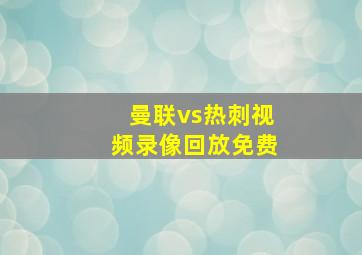 曼联vs热刺视频录像回放免费